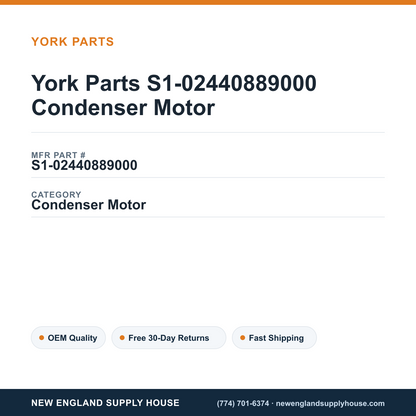 YORK PARTS

York Parts S1-02440889000 Condenser Motor

MFR PART #
S1-02440889000

CATEGORY
Condenser Motor

OEM Quality

Free 30-Day Returns

Fast Shipping

NEW ENGLAND SUPPLY HOUSE

(774) 701-6374 · newenglandsupplyhouse.com